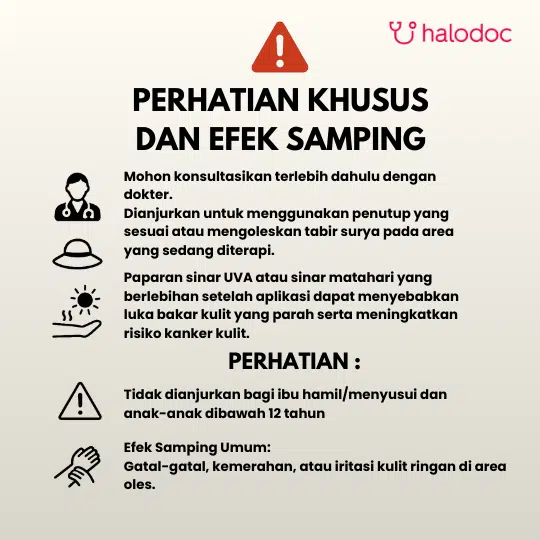 halodoc

PERHATIAN KHUSUS DAN EFEK SAMPING

Mohon konsultasikan terlebih dahulu dengan dokter.
Dianjurkan untuk menggunakan penutup yang sesuai atau mengoleskan tabir surya pada area yang sedang diterapi.

Paparan sinar UVA atau sinar matahari yang berlebihan setelah aplikasi dapat menyebabkan luka bakar kulit yang parah serta meningkatkan risiko kanker kulit.

PERHATIAN :

Tidak dianjurkan bagi ibu hamil/menyusui dan anak-anak dibawah 12 tahun

Efek Samping Umum:
Gatal-gatal, kemerahan, atau iritasi kulit ringan di area oles.